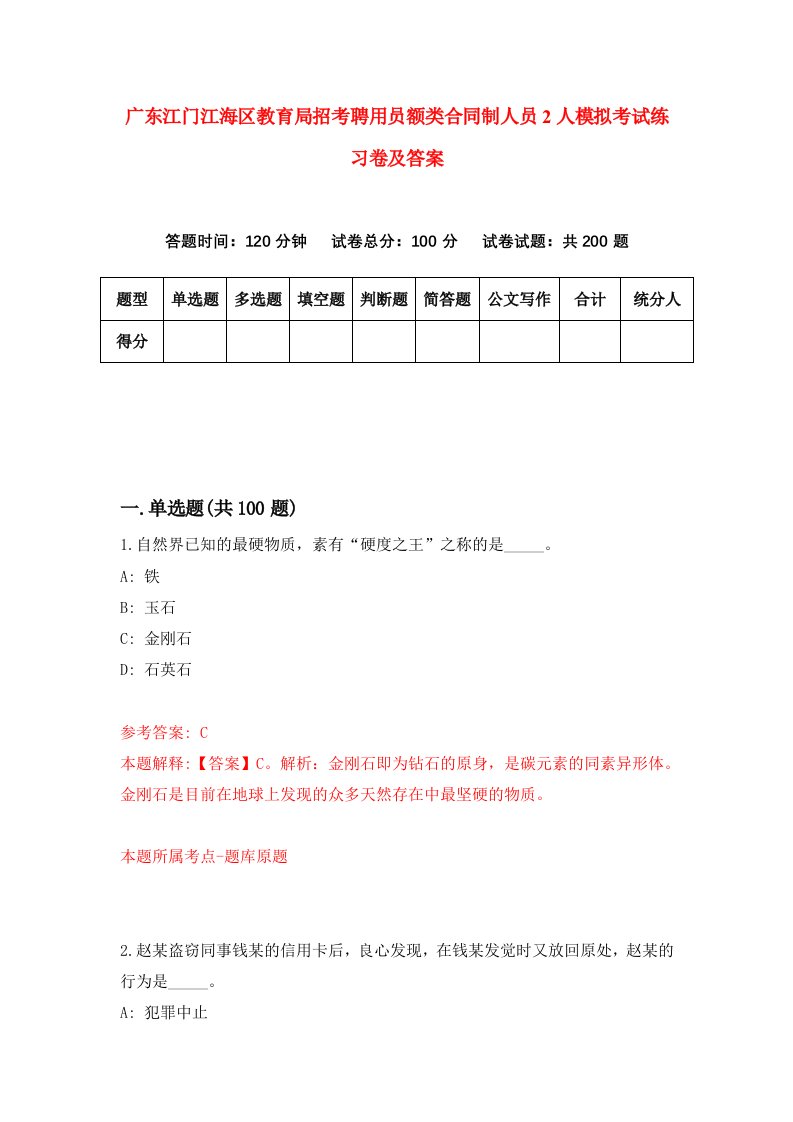 广东江门江海区教育局招考聘用员额类合同制人员2人模拟考试练习卷及答案

答题时间：120分钟　试卷总分：100分　试卷试题：共200题

| 题型 | 单选题 | 多选题 | 填空题 | 判断题 | 简答题 | 公文写作 | 合计 | 统分人 |
|---|---|---|---|---|---|---|---|---|
| 得分 | | | | | | | | |

一.单选题(共100题)

1.自然界已知的最硬物质，素有“硬度之王”之称的是_____。

A: 铁

B: 玉石

C: 金刚石

D: 石英石

参考答案: C

本题解释:【答案】C。解析：金刚石即为钻石的原身，是碳元素的同素异形体。金刚石是目前在地球上发现的众多天然存在中最坚硬的物质。

本题所属考点-题库原题

2.赵某盗窃同事钱某的信用卡后，良心发现，在钱某发觉时又放回原处，赵某的行为是_____。

A: 犯罪中止